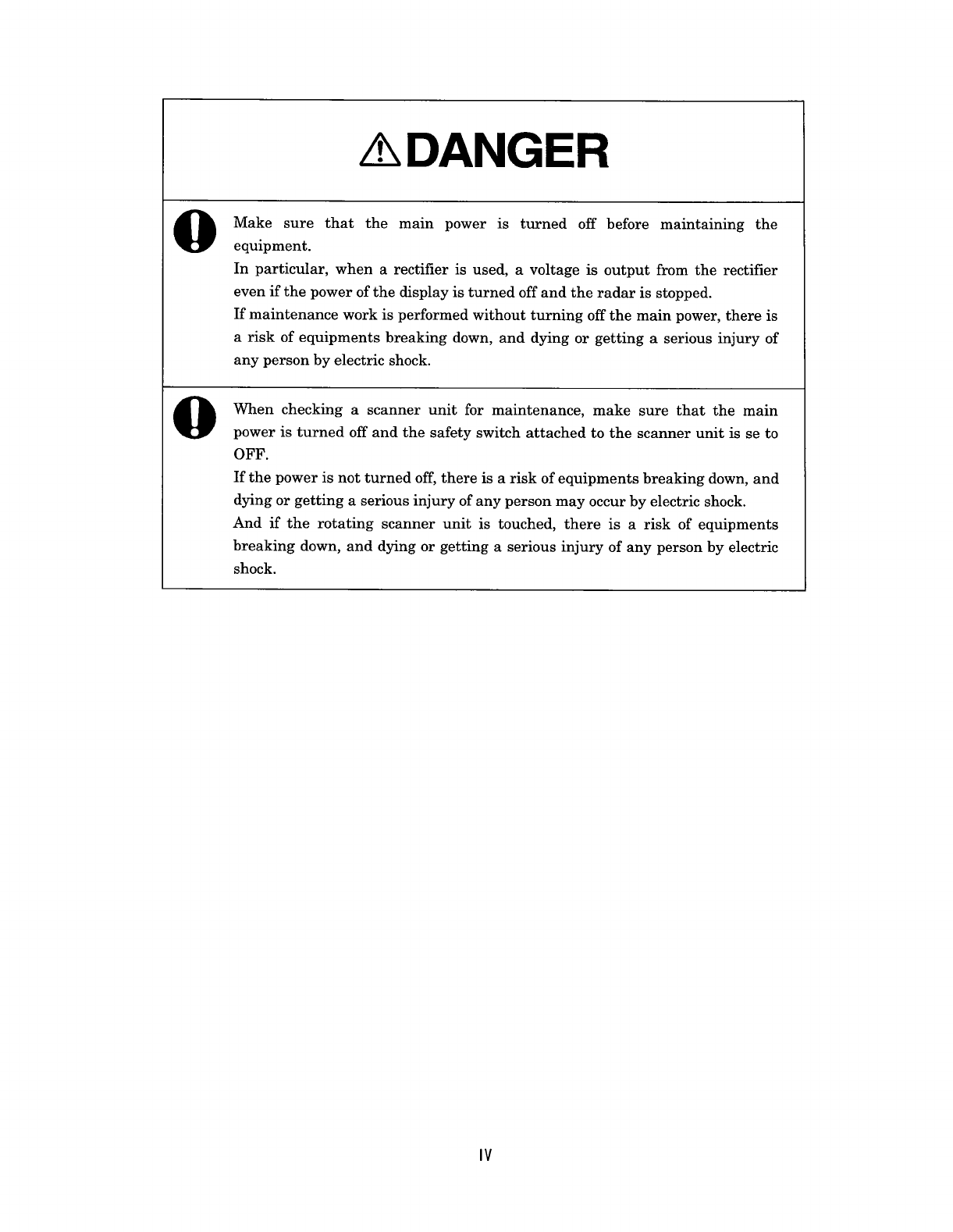 DANGER

Make sure that the main power is turned off before maintaining the equipment.
In particular, when a rectifier is used, a voltage is output from the rectifier even if the power of the display is turned off and the radar is stopped.
If maintenance work is performed without turning off the main power, there is a risk of equipments breaking down, and dying or getting a serious injury of any person by electric shock.

When checking a scanner unit for maintenance, make sure that the main power is turned off and the safety switch attached to the scanner unit is se to OFF.
If the power is not turned off, there is a risk of equipments breaking down, and dying or getting a serious injury of any person may occur by electric shock.
And if the rotating scanner unit is touched, there is a risk of equipments breaking down, and dying or getting a serious injury of any person by electric shock.

IV